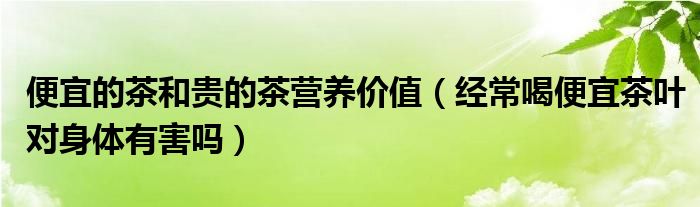 便宜的茶和贵的茶营养价值（经常喝便宜茶叶对身体有害吗）